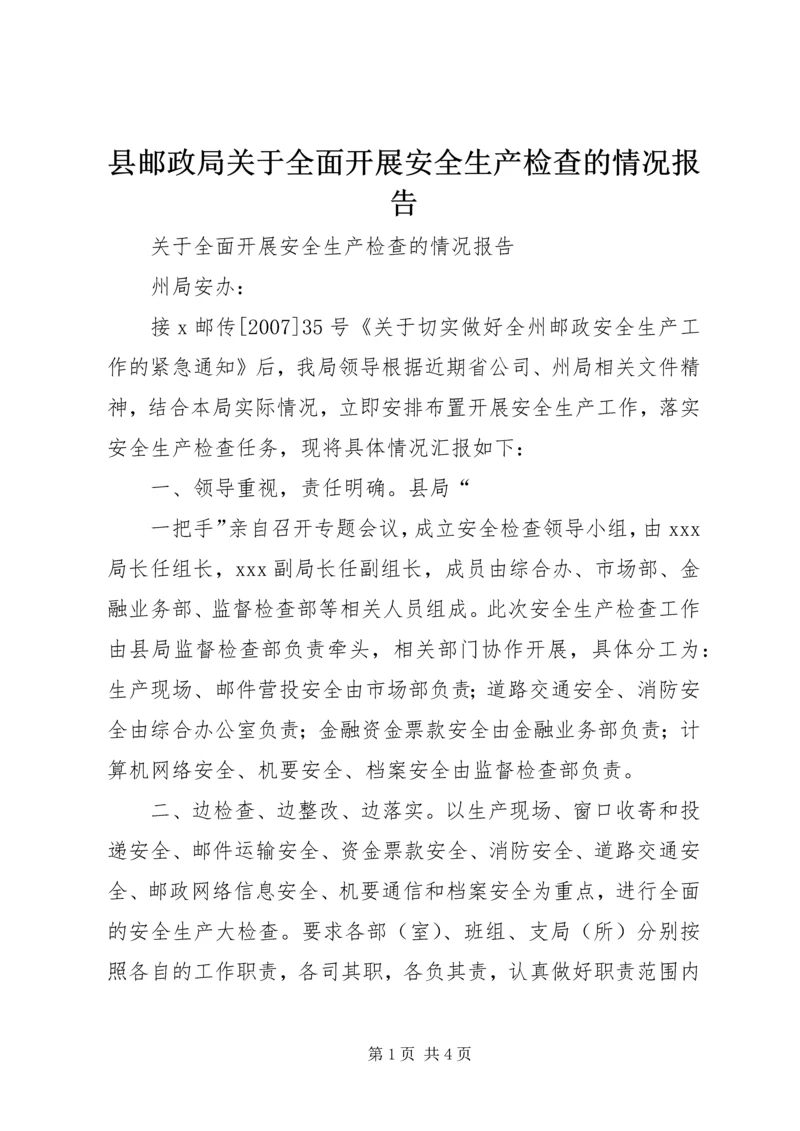 县邮政局关于全面开展安全生产检查的情况报告

关于全面开展安全生产检查的情况报告

州局安办：

接 x 邮传[2007]35 号《关于切实做好全州邮政安全生产工作的紧急通知》后，我局领导根据近期省公司、州局相关文件精神，结合本局实际情况，立即安排布置开展安全生产工作，落实安全生产检查任务，现将具体情况汇报如下：

一、领导重视，责任明确。县局“

一把手”亲自召开专题会议，成立安全检查领导小组，由 xxx 局长任组长，xxx 副局长任副组长，成员由综合办、市场部、金融业务部、监督检查部等相关人员组成。此次安全生产检查工作由县局监督检查部负责牵头，相关部门协作开展，具体分工为：生产现场、邮件营投安全由市场部负责；道路交通安全、消防安全由综合办公室负责；金融资金票款安全由金融业务部负责；计算机网络安全、机要安全、档案安全由监督检查部负责。

二、边检查、边整改、边落实。以生产现场、窗口收寄和投递安全、邮件运输安全、资金票款安全、消防安全、道路交通安全、邮政网络信息安全、机要通信和档案安全为重点，进行全面的安全生产大检查。要求各部（室）、班组、支局（所）分别按照各自的工作职责，各司其职，各负其责，认真做好职责范围内

第 1 页 共 4 页